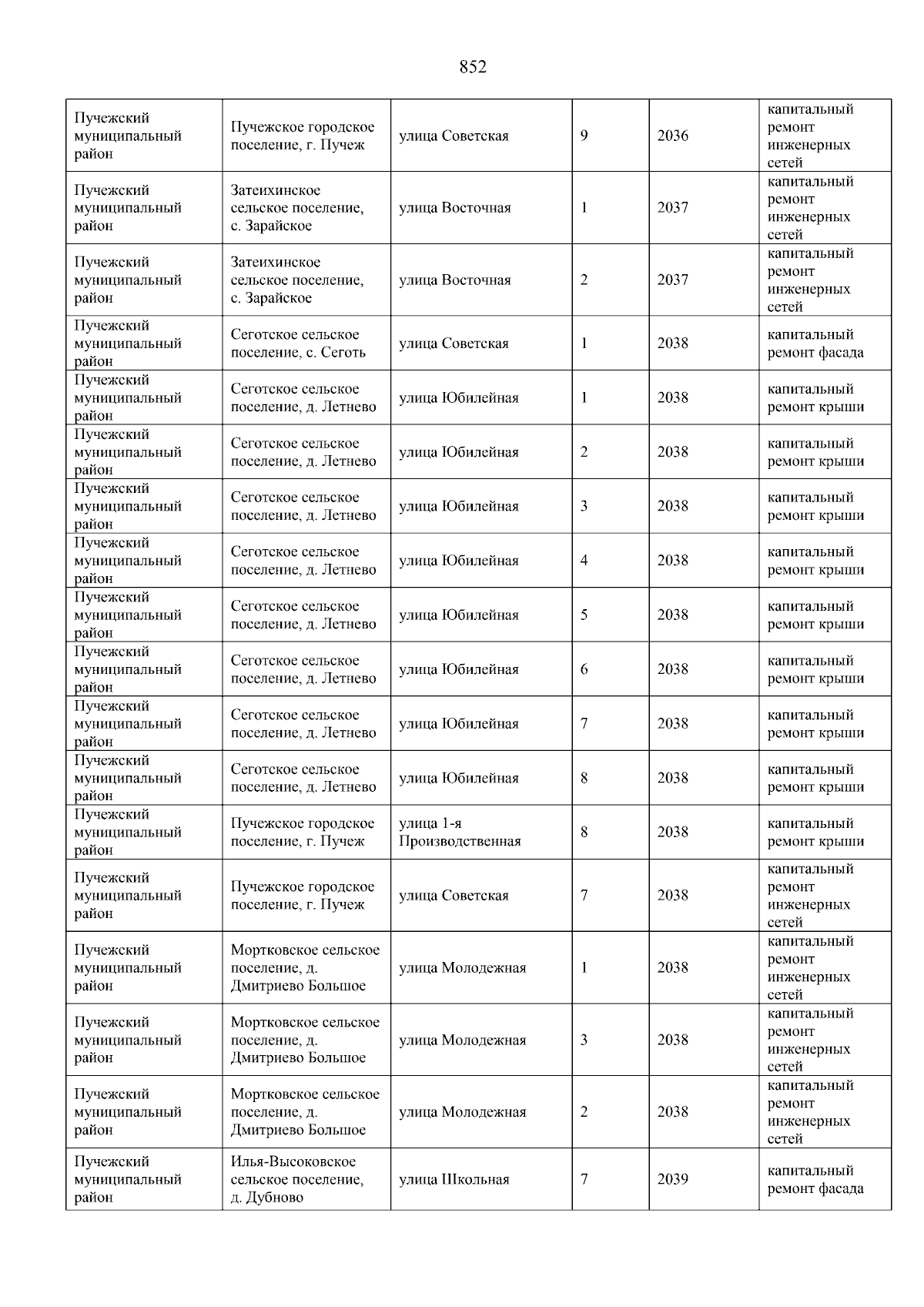 852

| | | | | | |
|---|---|---|---|---|---|
| Пучежский муниципальный район | Пучежское городское поселение, г. Пучеж | улица Советская | 9 | 2036 | капитальный ремонт инженерных сетей |
| Пучежский муниципальный район | Затеихинское сельское поселение, с. Зарайское | улица Восточная | 1 | 2037 | капитальный ремонт инженерных сетей |
| Пучежский муниципальный район | Затеихинское сельское поселение, с. Зарайское | улица Восточная | 2 | 2037 | капитальный ремонт инженерных сетей |
| Пучежский муниципальный район | Сеготское сельское поселение, с. Сеготь | улица Советская | 1 | 2038 | капитальный ремонт фасада |
| Пучежский муниципальный район | Сеготское сельское поселение, д. Летнево | улица Юбилейная | 1 | 2038 | капитальный ремонт крыши |
| Пучежский муниципальный район | Сеготское сельское поселение, д. Летнево | улица Юбилейная | 2 | 2038 | капитальный ремонт крыши |
| Пучежский муниципальный район | Сеготское сельское поселение, д. Летнево | улица Юбилейная | 3 | 2038 | капитальный ремонт крыши |
| Пучежский муниципальный район | Сеготское сельское поселение, д. Летнево | улица Юбилейная | 4 | 2038 | капитальный ремонт крыши |
| Пучежский муниципальный район | Сеготское сельское поселение, д. Летнево | улица Юбилейная | 5 | 2038 | капитальный ремонт крыши |
| Пучежский муниципальный район | Сеготское сельское поселение, д. Летнево | улица Юбилейная | 6 | 2038 | капитальный ремонт крыши |
| Пучежский муниципальный район | Сеготское сельское поселение, д. Летнево | улица Юбилейная | 7 | 2038 | капитальный ремонт крыши |
| Пучежский муниципальный район | Сеготское сельское поселение, д. Летнево | улица Юбилейная | 8 | 2038 | капитальный ремонт крыши |
| Пучежский муниципальный район | Пучежское городское поселение, г. Пучеж | улица 1-я Производственная | 8 | 2038 | капитальный ремонт крыши |
| Пучежский муниципальный район | Пучежское городское поселение, г. Пучеж | улица Советская | 7 | 2038 | капитальный ремонт инженерных сетей |
| Пучежский муниципальный район | Мортковское сельское поселение, д. Дмитриево Большое | улица Молодежная | 1 | 2038 | капитальный ремонт инженерных сетей |
| Пучежский муниципальный район | Мортковское сельское поселение, д. Дмитриево Большое | улица Молодежная | 3 | 2038 | капитальный ремонт инженерных сетей |
| Пучежский муниципальный район | Мортковское сельское поселение, д. Дмитриево Большое | улица Молодежная | 2 | 2038 | капитальный ремонт инженерных сетей |
| Пучежский муниципальный район | Илья-Высоковское сельское поселение, д. Дубново | улица Школьная | 7 | 2039 | капитальный ремонт фасада |